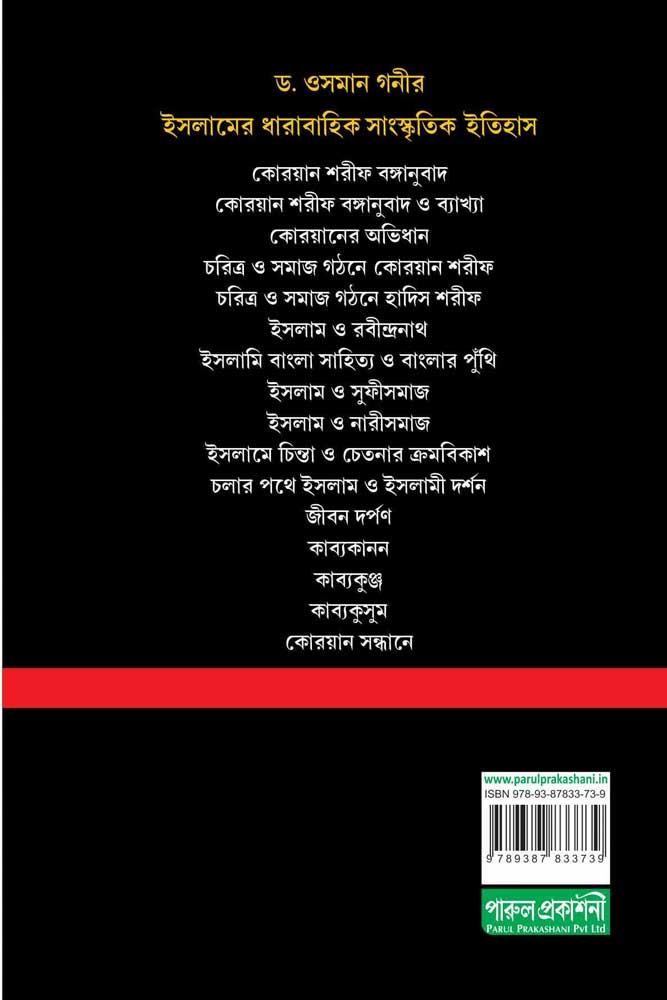 ড. ওসমান গনীর
ইসলামের ধারাবাহিক সাংস্কৃতিক ইতিহাস

কোরয়ান শরীফ বঙ্গানুবাদ
কোরয়ান শরীফ বঙ্গানুবাদ ও ব্যাখ্যা
কোরয়ানের অভিধান
চরিত্র ও সমাজ গঠনে কোরয়ান শরীফ
চরিত্র ও সমাজ গঠনে হাদিস শরীফ
ইসলাম ও রবীন্দ্রনাথ
ইসলামি বাংলা সাহিত্য ও বাংলার পুঁথি
ইসলাম ও সুফীসমাজ
ইসলাম ও নারীসমাজ
ইসলামে চিন্তা ও চেতনার ক্রমবিকাশ
চলার পথে ইসলাম ও ইসলামী দর্শন
জীবন দর্পণ
কাব্যকানন
কাব্যকুঞ্জ
কাব্যকুসুম
কোরয়ান সন্ধানে

www.parulprakashani.in
ISBN 978-93-87833-73-9
9 789387 833739
পারুল প্রকাশনী
PARUL PRAKASHANI Pvt Ltd